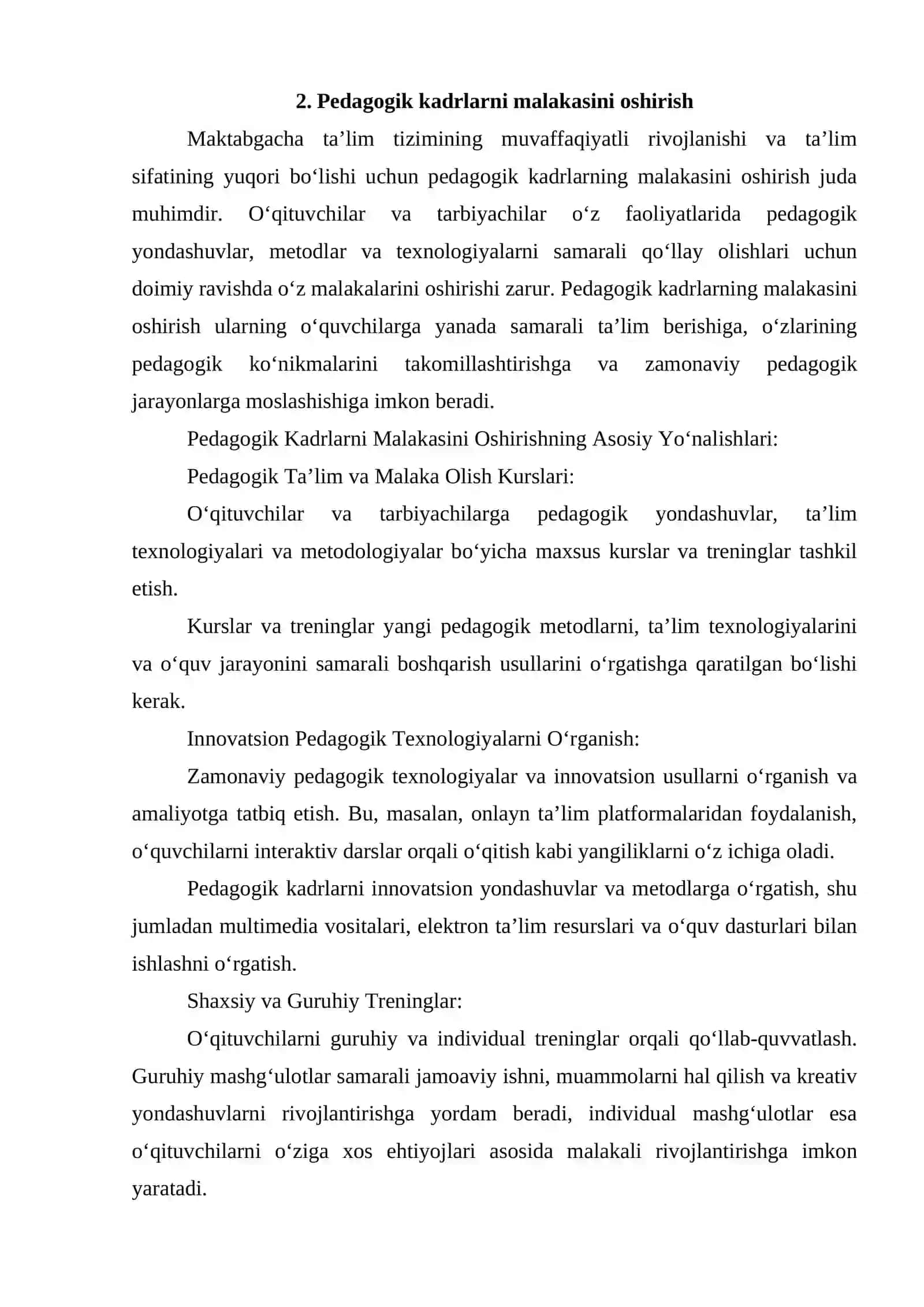 2. Pedagogik kadrlarni malakasini oshirish

Maktabgacha ta'lim tizimining muvaffaqiyatli rivojlanishi va ta'lim sifatining yuqori bo'lishi uchun pedagogik kadrlarning malakasini oshirish juda muhimdir. O'qituvchilar va tarbiyachilar o'z faoliyatlarida pedagogik yondashuvlar, metodlar va texnologiyalarni samarali qo'llay olishlari uchun doimiy ravishda o'z malakalarini oshirishi zarur. Pedagogik kadrlarning malakasini oshirish ularning o'quvchilarga yanada samarali ta'lim berishiga, o'zlarining pedagogik ko'nikmalarini takomillashtirishga va zamonaviy pedagogik jarayonlarga moslashishiga imkon beradi.

Pedagogik Kadrlarni Malakasini Oshirishning Asosiy Yo'nalishlari:

Pedagogik Ta'lim va Malaka Olish Kurslari:

O'qituvchilar va tarbiyachilarga pedagogik yondashuvlar, ta'lim texnologiyalari va metodologiyalar bo'yicha maxsus kurslar va treninglar tashkil etish.

Kurslar va treninglar yangi pedagogik metodlarni, ta'lim texnologiyalarini va o'quv jarayonini samarali boshqarish usullarini o'rgatishga qaratilgan bo'lishi kerak.

Innovatsion Pedagogik Texnologiyalarni O'rganish:

Zamonaviy pedagogik texnologiyalar va innovatsion usullarni o'rganish va amaliyotga tatbiq etish. Bu, masalan, onlayn ta'lim platformalaridan foydalanish, o'quvchilarni interaktiv darslar orqali o'qitish kabi yangiliklarni o'z ichiga oladi.

Pedagogik kadrlarni innovatsion yondashuvlar va metodlarga o'rgatish, shu jumladan multimedia vositalari, elektron ta'lim resurslari va o'quv dasturlari bilan ishlashni o'rgatish.

Shaxsiy va Guruhiy Treninglar:

O'qituvchilarni guruhiy va individual treninglar orqali qo'llab-quvvatlash. Guruhiy mashg'ulotlar samarali jamoaviy ishni, muammolarni hal qilish va kreativ yondashuvlarni rivojlantirishga yordam beradi, individual mashg'ulotlar esa o'qituvchilarni o'ziga xos ehtiyojlari asosida malakali rivojlantirishga imkon yaratadi.